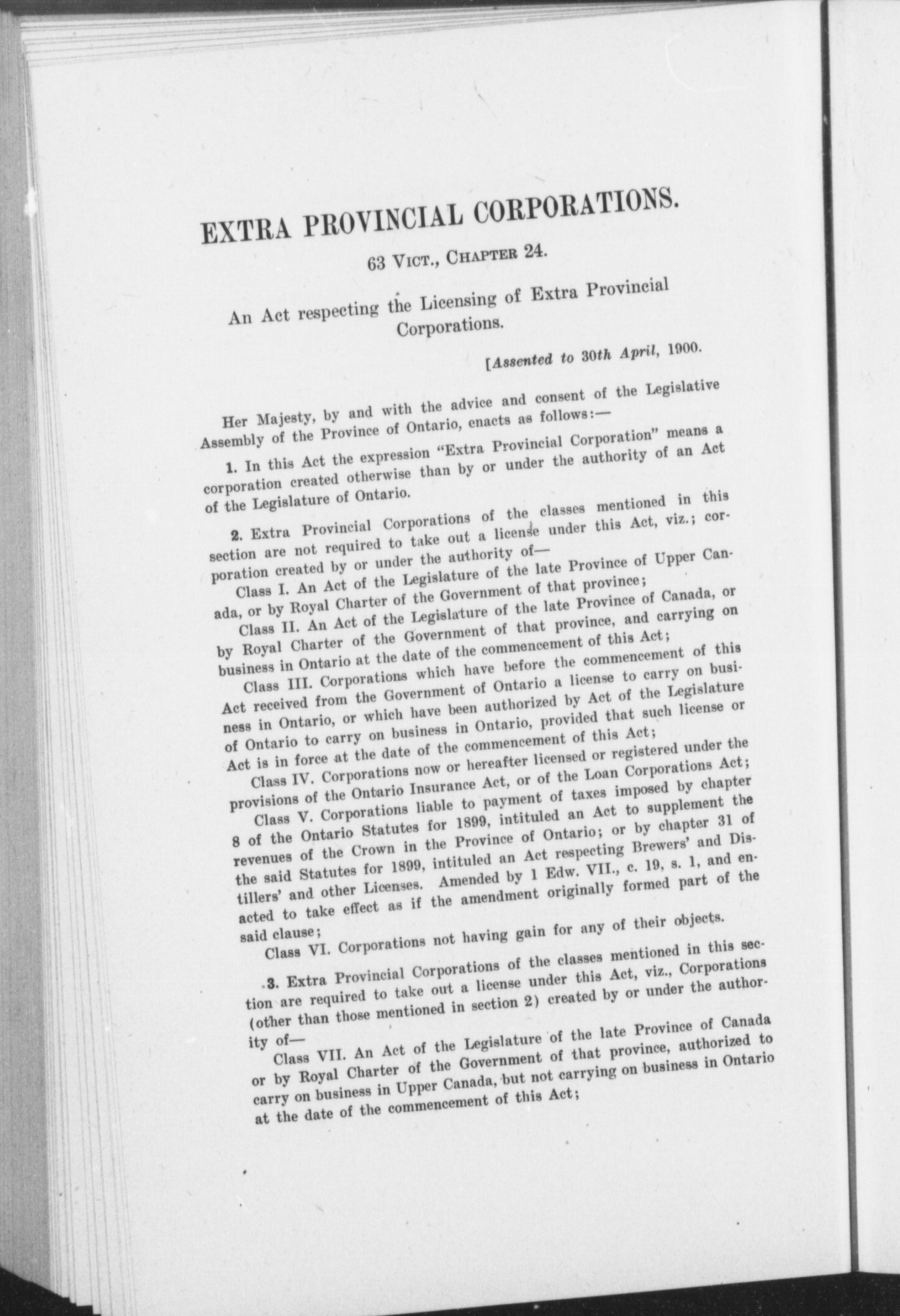 EXTRA PROVINCIAL CORPORATIONS.

63 Vict., Chapter 24.

An Act respecting the Licensing of Extra Provincial Corporations.

[Assented to 30th April, 1900.

Her Majesty, by and with the advice and consent of the Legislative Assembly of the Province of Ontario, enacts as follows:—

1. In this Act the expression "Extra Provincial Corporation" means a corporation created otherwise than by or under the authority of an Act of the Legislature of Ontario.

2. Extra Provincial Corporations of the classes mentioned in this section are not required to take out a license under this Act, viz.; corporation created by or under the authority of—

Class I. An Act of the Legislature of the late Province of Upper Canada, or by Royal Charter of the Government of that province;

Class II. An Act of the Legislature of the late Province of Canada, or by Royal Charter of the Government of that province, and carrying on business in Ontario at the date of the commencement of this Act;

Class III. Corporations which have before the commencement of this Act received from the Government of Ontario a license to carry on business in Ontario, or which have been authorized by Act of the Legislature of Ontario to carry on business in Ontario, provided that such license or Act is in force at the date of the commencement of this Act;

Class IV. Corporations now or hereafter licensed or registered under the provisions of the Ontario Insurance Act, or of the Loan Corporations Act;

Class V. Corporations liable to payment of taxes imposed by chapter 8 of the Ontario Statutes for 1899, intituled an Act to supplement the revenues of the Crown in the Province of Ontario; or by chapter 31 of the said Statutes for 1899, intituled an Act respecting Brewers' and Distillers' and other Licenses. Amended by 1 Edw. VII., c. 19, s. 1, and enacted to take effect as if the amendment originally formed part of the said clause;

Class VI. Corporations not having gain for any of their objects.

3. Extra Provincial Corporations of the classes mentioned in this section are required to take out a license under this Act, viz., Corporations (other than those mentioned in section 2) created by or under the authority of—

Class VII. An Act of the Legislature of the late Province of Canada or by Royal Charter of the Government of that province, authorized to carry on business in Upper Canada, but not carrying on business in Ontario at the date of the commencement of this Act;